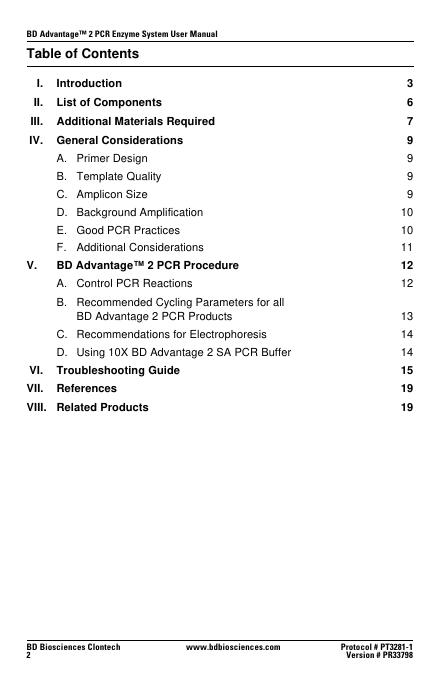 BD Advantage™ 2 PCR Enzyme System User Manual

Table of Contents

I. Introduction 3
II. List of Components 6
III. Additional Materials Required 7
IV. General Considerations 9
A. Primer Design 9
B. Template Quality 9
C. Amplicon Size 9
D. Background Amplification 10
E. Good PCR Practices 10
F. Additional Considerations 11
V. BD Advantage™ 2 PCR Procedure 12
A. Control PCR Reactions 12
B. Recommended Cycling Parameters for all BD Advantage 2 PCR Products 13
C. Recommendations for Electrophoresis 14
D. Using 10X BD Advantage 2 SA PCR Buffer 14
VI. Troubleshooting Guide 15
VII. References 19
VIII. Related Products 19

BD Biosciences Clontech
2
www.bdbiosciences.com
Protocol # PT3281-1
Version # PR33798